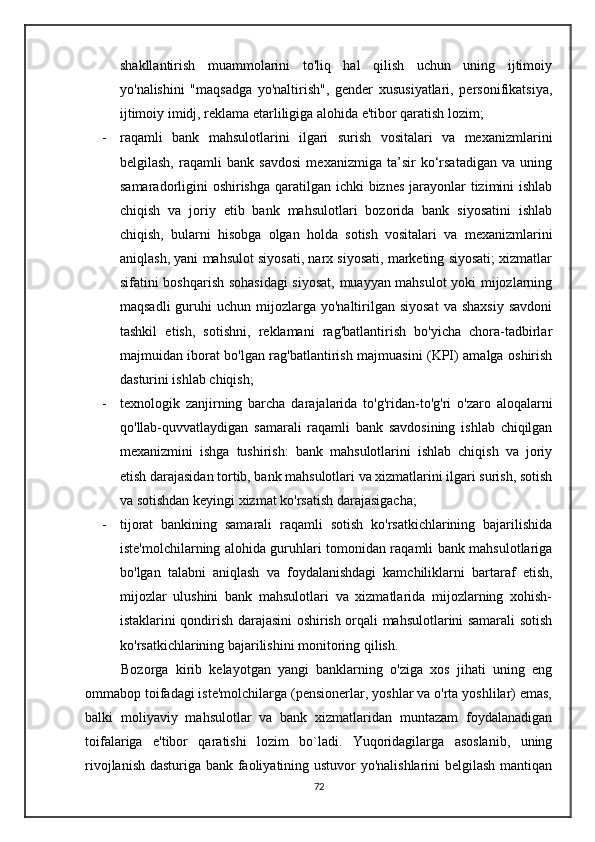 shakllantirish muammolarini to'liq hal qilish uchun uning ijtimoiy yo'nalishini "maqsadga yo'naltirish", gender xususiyatlari, personifikatsiya, ijtimoiy imidj, reklama etarliligiga alohida e'tibor qaratish lozim;

- raqamli bank mahsulotlarini ilgari surish vositalari va mexanizmlarini belgilash, raqamli bank savdosi mexanizmiga ta’sir ko‘rsatadigan va uning samaradorligini oshirishga qaratilgan ichki biznes jarayonlar tizimini ishlab chiqish va joriy etib bank mahsulotlari bozorida bank siyosatini ishlab chiqish, bularni hisobga olgan holda sotish vositalari va mexanizmlarini aniqlash, yani mahsulot siyosati, narx siyosati, marketing siyosati; xizmatlar sifatini boshqarish sohasidagi siyosat, muayyan mahsulot yoki mijozlarning maqsadli guruhi uchun mijozlarga yo'naltirilgan siyosat va shaxsiy savdoni tashkil etish, sotishni, reklamani rag'batlantirish bo'yicha chora-tadbirlar majmuidan iborat bo'lgan rag'batlantirish majmuasini (KPI) amalga oshirish dasturini ishlab chiqish;

- texnologik zanjirning barcha darajalarida to'g'ridan-to'g'ri o'zaro aloqalarni qo'llab-quvvatlaydigan samarali raqamli bank savdosining ishlab chiqilgan mexanizmini ishga tushirish: bank mahsulotlarini ishlab chiqish va joriy etish darajasidan tortib, bank mahsulotlari va xizmatlarini ilgari surish, sotish va sotishdan keyingi xizmat ko'rsatish darajasigacha;

- tijorat bankining samarali raqamli sotish ko'rsatkichlarining bajarilishida iste'molchilarning alohida guruhlari tomonidan raqamli bank mahsulotlariga bo'lgan talabni aniqlash va foydalanishdagi kamchiliklarni bartaraf etish, mijozlar ulushini bank mahsulotlari va xizmatlarida mijozlarning xohish-istaklarini qondirish darajasini oshirish orqali mahsulotlarini samarali sotish ko'rsatkichlarining bajarilishini monitoring qilish.

Bozorga kirib kelayotgan yangi banklarning o'ziga xos jihati uning eng ommabop toifadagi iste'molchilarga (pensionerlar, yoshlar va o'rta yoshlilar) emas, balki moliyaviy mahsulotlar va bank xizmatlaridan muntazam foydalanadigan toifalariga e'tibor qaratishi lozim bo`ladi. Yuqoridagilarga asoslanib, uning rivojlanish dasturiga bank faoliyatining ustuvor yo'nalishlarini belgilash mantiqan

72